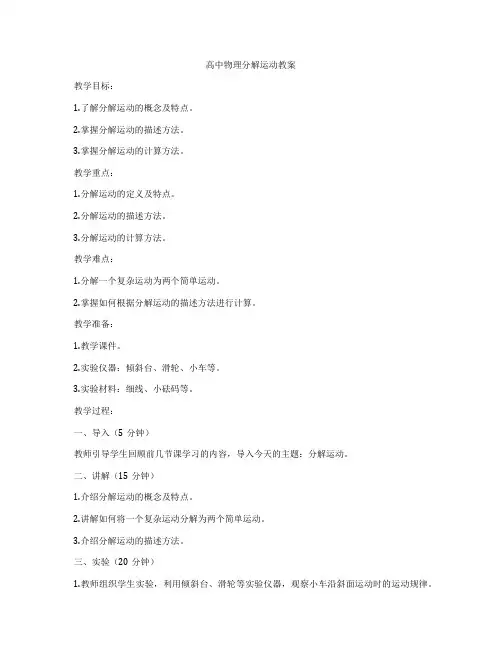 高中物理分解运动教案

教学目标：

1.了解分解运动的概念及特点。

2.掌握分解运动的描述方法。

3.掌握分解运动的计算方法。

教学重点：

1.分解运动的定义及特点。

2.分解运动的描述方法。

3.分解运动的计算方法。

教学难点：

1.分解一个复杂运动为两个简单运动。

2.掌握如何根据分解运动的描述方法进行计算。

教学准备：

1.教学课件。

2.实验仪器：倾斜台、滑轮、小车等。

3.实验材料：细线、小砝码等。

教学过程：

一、导入（5 分钟）

教师引导学生回顾前几节课学习的内容，导入今天的主题：分解运动。

二、讲解（15 分钟）

1.介绍分解运动的概念及特点。

2.讲解如何将一个复杂运动分解为两个简单运动。

3.介绍分解运动的描述方法。

三、实验（20 分钟）

1.教师组织学生实验，利用倾斜台、滑轮等实验仪器，观察小车沿斜面运动时的运动规律。